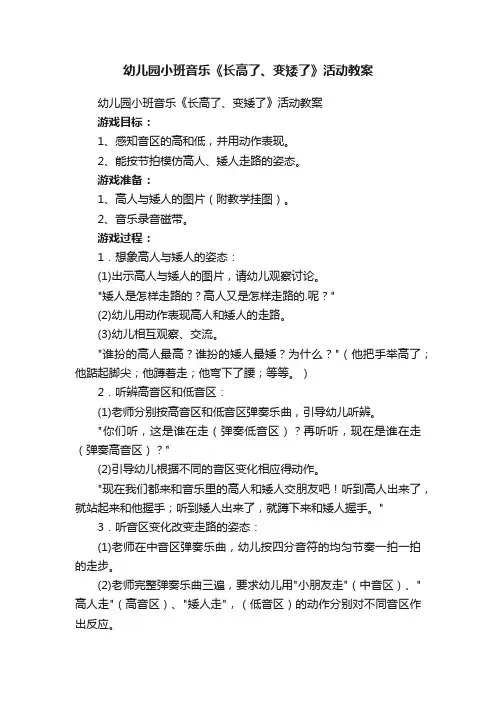 幼儿园小班音乐《长高了、变矮了》活动教案

幼儿园小班音乐《长高了、变矮了》活动教案

游戏目标：

1、感知音区的高和低，并用动作表现。

2、能按节拍模仿高人、矮人走路的姿态。

游戏准备：

1、高人与矮人的图片（附教学挂图）。

2、音乐录音磁带。

游戏过程：

1．想象高人与矮人的姿态：

(1)出示高人与矮人的图片，请幼儿观察讨论。

"矮人是怎样走路的？高人又是怎样走路的.呢？"

(2)幼儿用动作表现高人和矮人的走路。

(3)幼儿相互观察、交流。

"谁扮的高人最高？谁扮的矮人最矮？为什么？"（他把手举高了；他踮起脚尖；他蹲着走；他弯下了腰；等等。）

2．听辨高音区和低音区：

(1)老师分别按高音区和低音区弹奏乐曲，引导幼儿听辨。

"你们听，这是谁在走（弹奏低音区）？再听听，现在是谁在走（弹奏高音区）？"

(2)引导幼儿根据不同的音区变化相应得动作。

"现在我们都来和音乐里的高人和矮人交朋友吧！听到高人出来了，就站起来和他握手；听到矮人出来了，就蹲下来和矮人握手。"

3．听音区变化改变走路的姿态：

(1)老师在中音区弹奏乐曲，幼儿按四分音符的均匀节奏一拍一拍的走步。

(2)老师完整弹奏乐曲三遍，要求幼儿用"小朋友走"（中音区）、"高人走"（高音区）、"矮人走"，（低音区）的动作分别对不同音区作出反应。